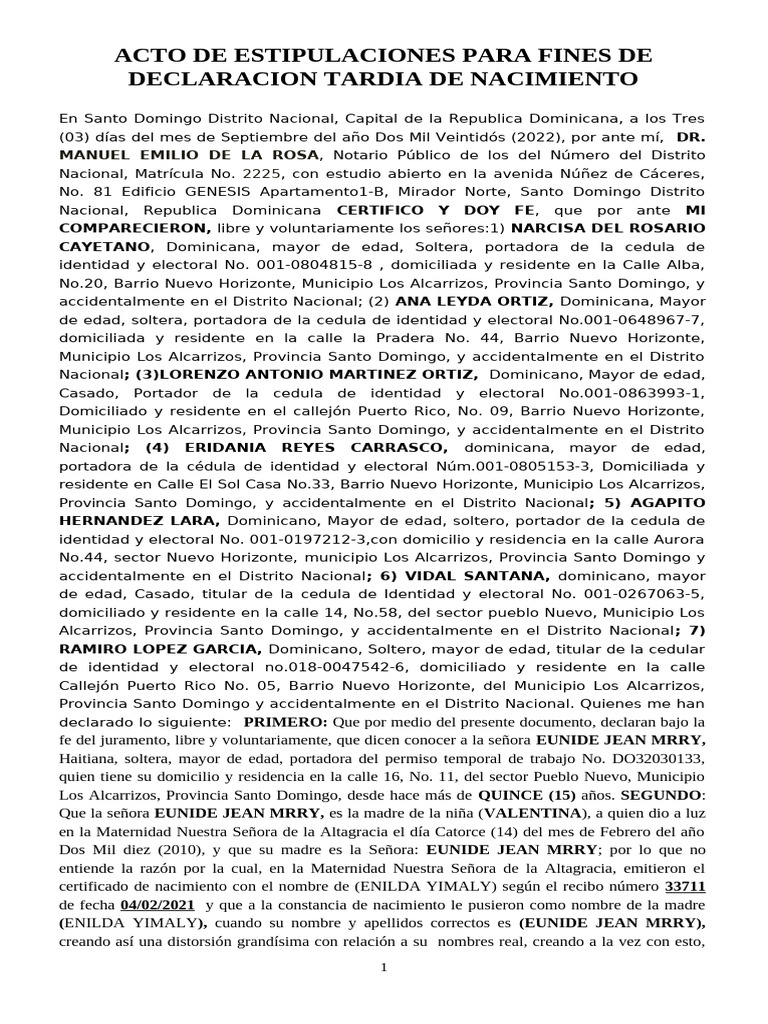 ACTO DE ESTIPULACIONES PARA FINES DE DECLARACION TARDIA DE NACIMIENTO

En Santo Domingo Distrito Nacional, Capital de la Republica Dominicana, a los Tres (03) días del mes de Septiembre del año Dos Mil Veintidós (2022), por ante mí, DR. MANUEL EMILIO DE LA ROSA, Notario Público de los del Número del Distrito Nacional, Matrícula No. 2225, con estudio abierto en la avenida Núñez de Cáceres, No. 81 Edificio GENESIS Apartamento1-B, Mirador Norte, Santo Domingo Distrito Nacional, Republica Dominicana CERTIFICO Y DOY FE, que por ante MI COMPARECIERON, libre y voluntariamente los señores:1) NARCISA DEL ROSARIO CAYETANO, Dominicana, mayor de edad, Soltera, portadora de la cedula de identidad y electoral No. 001-0804815-8 , domiciliada y residente en la Calle Alba, No.20, Barrio Nuevo Horizonte, Municipio Los Alcarrizos, Provincia Santo Domingo, y accidentalmente en el Distrito Nacional; (2) ANA LEYDA ORTIZ, Dominicana, Mayor de edad, soltera, portadora de la cedula de identidad y electoral No.001-0648967-7, domiciliada y residente en la calle la Pradera No. 44, Barrio Nuevo Horizonte, Municipio Los Alcarrizos, Provincia Santo Domingo, y accidentalmente en el Distrito Nacional; (3)LORENZO ANTONIO MARTINEZ ORTIZ, Dominicano, Mayor de edad, Casado, Portador de la cedula de identidad y electoral No.001-0863993-1, Domiciliado y residente en el callejón Puerto Rico, No. 09, Barrio Nuevo Horizonte, Municipio Los Alcarrizos, Provincia Santo Domingo, y accidentalmente en el Distrito Nacional; (4) ERIDANIA REYES CARRASCO, dominicana, mayor de edad, portadora de la cédula de identidad y electoral Núm.001-0805153-3, Domiciliada y residente en Calle El Sol Casa No.33, Barrio Nuevo Horizonte, Municipio Los Alcarrizos, Provincia Santo Domingo, y accidentalmente en el Distrito Nacional; 5) AGAPITO HERNANDEZ LARA, Dominicano, Mayor de edad, soltero, portador de la cedula de identidad y electoral No. 001-0197212-3,con domicilio y residencia en la calle Aurora No.44, sector Nuevo Horizonte, municipio Los Alcarrizos, Provincia Santo Domingo y accidentalmente en el Distrito Nacional; 6) VIDAL SANTANA, dominicano, mayor de edad, Casado, titular de la cedula de Identidad y electoral No. 001-0267063-5, domiciliado y residente en la calle 14, No.58, del sector pueblo Nuevo, Municipio Los Alcarrizos, Provincia Santo Domingo, y accidentalmente en el Distrito Nacional; 7) RAMIRO LOPEZ GARCIA, Dominicano, Soltero, mayor de edad, titular de la cedular de identidad y electoral no.018-0047542-6, domiciliado y residente en la calle Callejón Puerto Rico No. 05, Barrio Nuevo Horizonte, del Municipio Los Alcarrizos, Provincia Santo Domingo y accidentalmente en el Distrito Nacional. Quienes me han declarado lo siguiente: PRIMERO: Que por medio del presente documento, declaran bajo la fe del juramento, libre y voluntariamente, que dicen conocer a la señora EUNIDE JEAN MRRY, Haitiana, soltera, mayor de edad, portadora del permiso temporal de trabajo No. DO32030133, quien tiene su domicilio y residencia en la calle 16, No. 11, del sector Pueblo Nuevo, Municipio Los Alcarrizos, Provincia Santo Domingo, desde hace más de QUINCE (15) años. SEGUNDO: Que la señora EUNIDE JEAN MRRY, es la madre de la niña (VALENTINA), a quien dio a luz en la Maternidad Nuestra Señora de la Altagracia el día Catorce (14) del mes de Febrero del año Dos Mil diez (2010), y que su madre es la Señora: EUNIDE JEAN MRRY; por lo que no entiende la razón por la cual, en la Maternidad Nuestra Señora de la Altagracia, emitieron el certificado de nacimiento con el nombre de (ENILDA YIMALY) según el recibo número 33711 de fecha 04/02/2021 y que a la constancia de nacimiento le pusieron como nombre de la madre (ENILDA YIMALY), cuando su nombre y apellidos correctos es (EUNIDE JEAN MRRY), creando así una distorsión grandísima con relación a su nombres real, creando a la vez con esto,

1